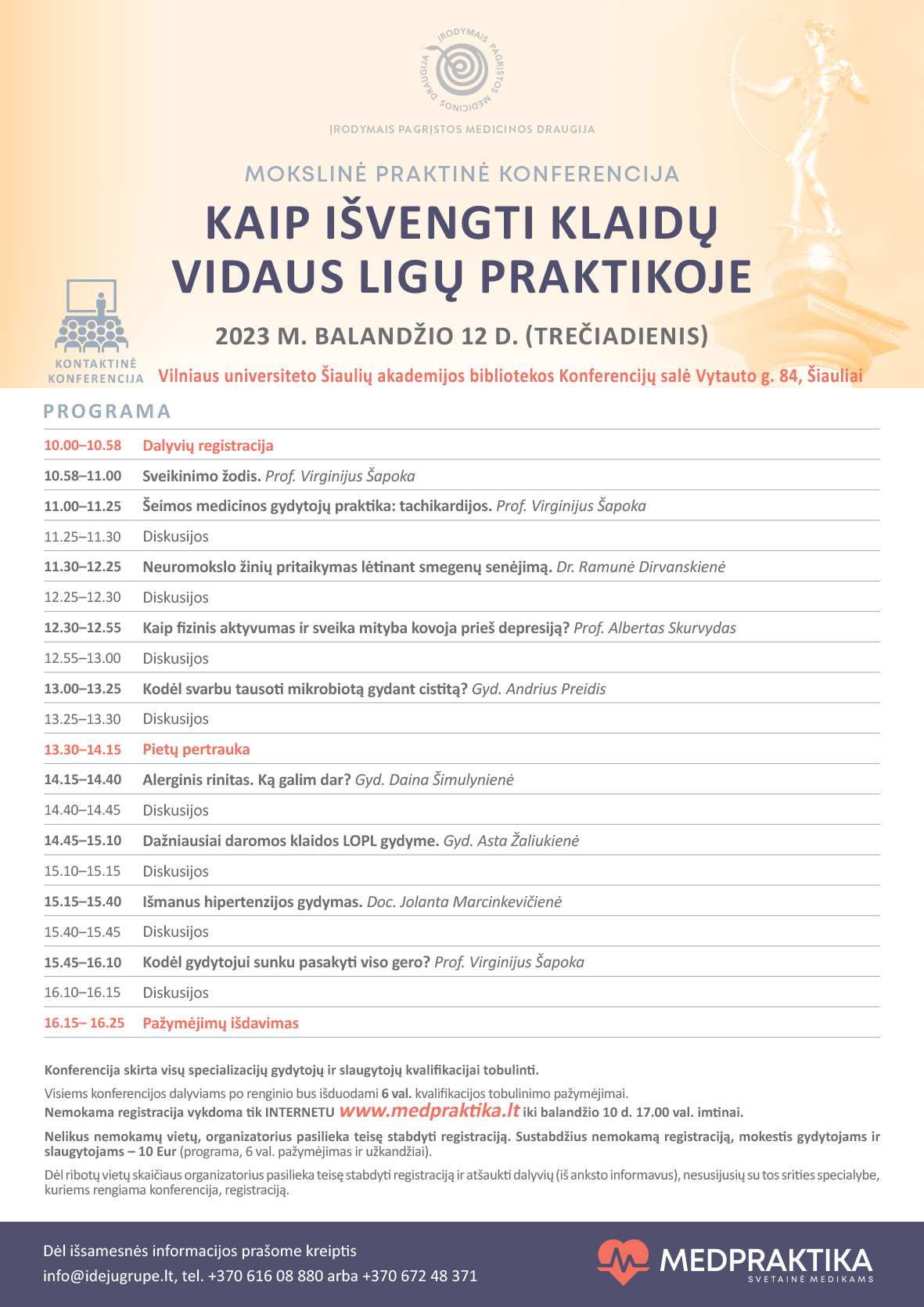 ĮRODYMAIS PAGRĮSTOS MEDICINOS DRAUGIJA

ĮRODYMAIS PAGRĮSTOS MEDICINOS DRAUGIJA

MOKSLINĖ PRAKTINĖ KONFERENCIJA

KAIP IŠVENGTI KLAIDŲ VIDAUS LIGŲ PRAKTIKOJE

2023 M. BALANDŽIO 12 D. (TREČIADIENIS)

KONTAKTINĖ KONFERENCIJA

Vilniaus universiteto Šiaulių akademijos bibliotekos Konferencijų salė Vytauto g. 84, Šiauliai

PROGRAMA

| | |
|---|---|
| 10.00–10.58 | Dalyvių registracija |
| 10.58–11.00 | Sveikinimo žodis. Prof. Virginijus Šapoka |
| 11.00–11.25 | Šeimos medicinos gydytojų praktika: tachikardijos. Prof. Virginijus Šapoka |
| 11.25–11.30 | Diskusijos |
| 11.30–12.25 | Neuromokslo žinių pritaikymas lėtinant smegenų senėjimą. Dr. Ramunė Dirvanskienė |
| 12.25–12.30 | Diskusijos |
| 12.30–12.55 | Kaip fizinis aktyvumas ir sveika mityba kovoja prieš depresiją? Prof. Albertas Skurvydas |
| 12.55–13.00 | Diskusijos |
| 13.00–13.25 | Kodėl svarbu tausoti mikrobiotą gydant cistitą? Gyd. Andrius Preidis |
| 13.25–13.30 | Diskusijos |
| 13.30–14.15 | Pietų pertrauka |
| 14.15–14.40 | Alerginis rinitas. Ką galim dar? Gyd. Daina Šimulynienė |
| 14.40–14.45 | Diskusijos |
| 14.45–15.10 | Dažniausiai daromos klaidos LOPL gydyme. Gyd. Asta Žaliukienė |
| 15.10–15.15 | Diskusijos |
| 15.15–15.40 | Išmanus hipertenzijos gydymas. Doc. Jolanta Marcinkevičienė |
| 15.40–15.45 | Diskusijos |
| 15.45–16.10 | Kodėl gydytojui sunku pasakyti viso gero? Prof. Virginijus Šapoka |
| 16.10–16.15 | Diskusijos |
| 16.15– 16.25 | Pažymėjimų išdavimas |

Konferencija skirta visų specializacijų gydytojų ir slaugytojų kvalifikacijai tobulinti.

Visiems konferencijos dalyviams po renginio bus išduodami 6 val. kvalifikacijos tobulinimo pažymėjimai.
Nemokama registracija vykdoma tik INTERNETU www.medpraktika.lt iki balandžio 10 d. 17.00 val. imtinai.

Nelikus nemokamų vietų, organizatorius pasilieka teisę stabdyti registraciją. Sustabdžius nemokamą registraciją, mokestis gydytojams ir slaugytojams – 10 Eur (programa, 6 val. pažymėjimas ir užkandžiai).

Dėl ribotų vietų skaičiaus organizatorius pasilieka teisę stabdyti registraciją ir atšaukti dalyvių (iš anksto informavus), nesusijusių su tos srities specialybe, kuriems rengiama konferencija, registraciją.

Dėl išsamesnės informacijos prašome kreiptis
info@idejugrupe.lt, tel. +370 616 08 880 arba +370 672 48 371

MEDPRAKTIKA
SVETAINĖ MEDIKAMS